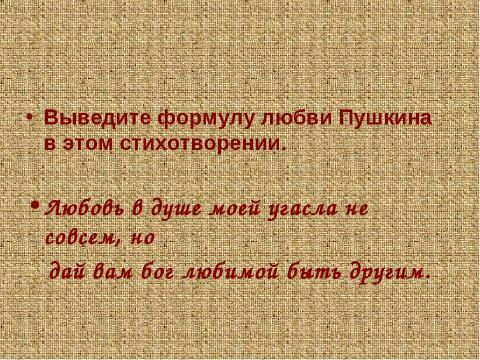 • Выведите формулу любви Пушкина в этом стихотворении.

• Любовь в душе моей угасла не совсем, но
дай вам бог любимой быть другим.